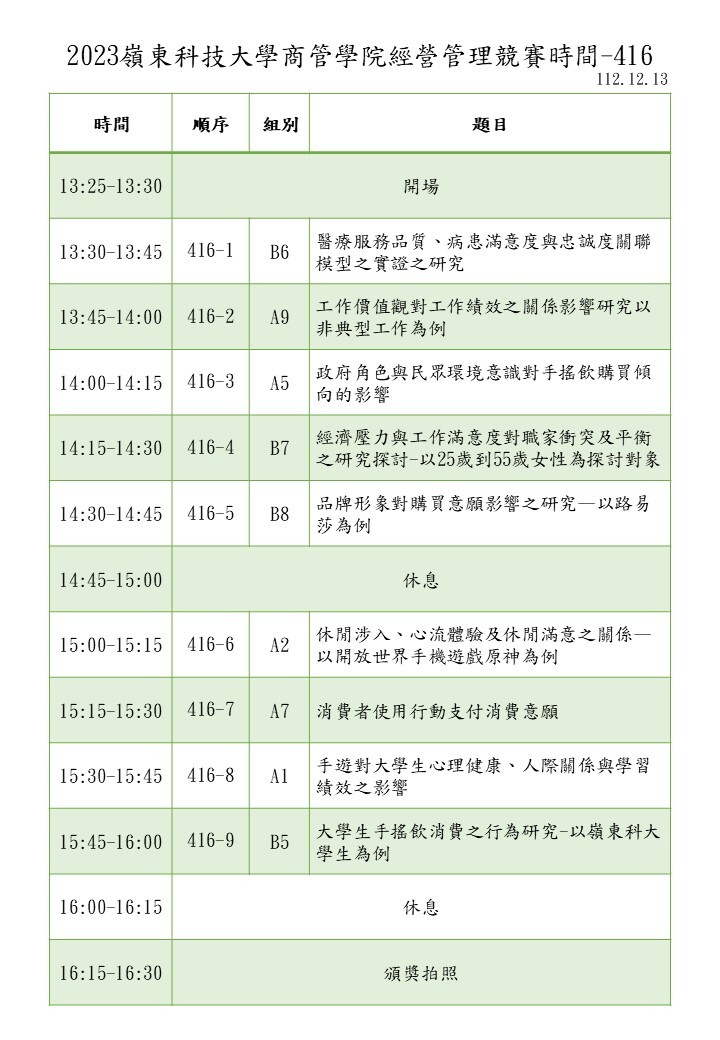 2023嶺東科技大學商管學院經營管理競賽時間-416

112.12.13

| 時間 | 順序 | 組別 | 題目 |
|---|---|---|---|
| 13:25-13:30 | 開場 | | |
| 13:30-13:45 | 416-1 | B6 | 醫療服務品質、病患滿意度與忠誠度關聯模型之實證之研究 |
| 13:45-14:00 | 416-2 | A9 | 工作價值觀對工作績效之關係影響研究以非典型工作為例 |
| 14:00-14:15 | 416-3 | A5 | 政府角色與民眾環境意識對手搖飲購買傾向的影響 |
| 14:15-14:30 | 416-4 | B7 | 經濟壓力與工作滿意度對職家衝突及平衡之研究探討-以25歲到55歲女性為探討對象 |
| 14:30-14:45 | 416-5 | B8 | 品牌形象對購買意願影響之研究—以路易莎為例 |
| 14:45-15:00 | 休息 | | |
| 15:00-15:15 | 416-6 | A2 | 休閒涉入、心流體驗及休閒滿意之關係—以開放世界手機遊戲原神為例 |
| 15:15-15:30 | 416-7 | A7 | 消費者使用行動支付消費意願 |
| 15:30-15:45 | 416-8 | A1 | 手遊對大學生心理健康、人際關係與學習績效之影響 |
| 15:45-16:00 | 416-9 | B5 | 大學生手搖飲消費之行為研究-以嶺東科大學生為例 |
| 16:00-16:15 | 休息 | | |
| 16:15-16:30 | 頒獎拍照 | | |